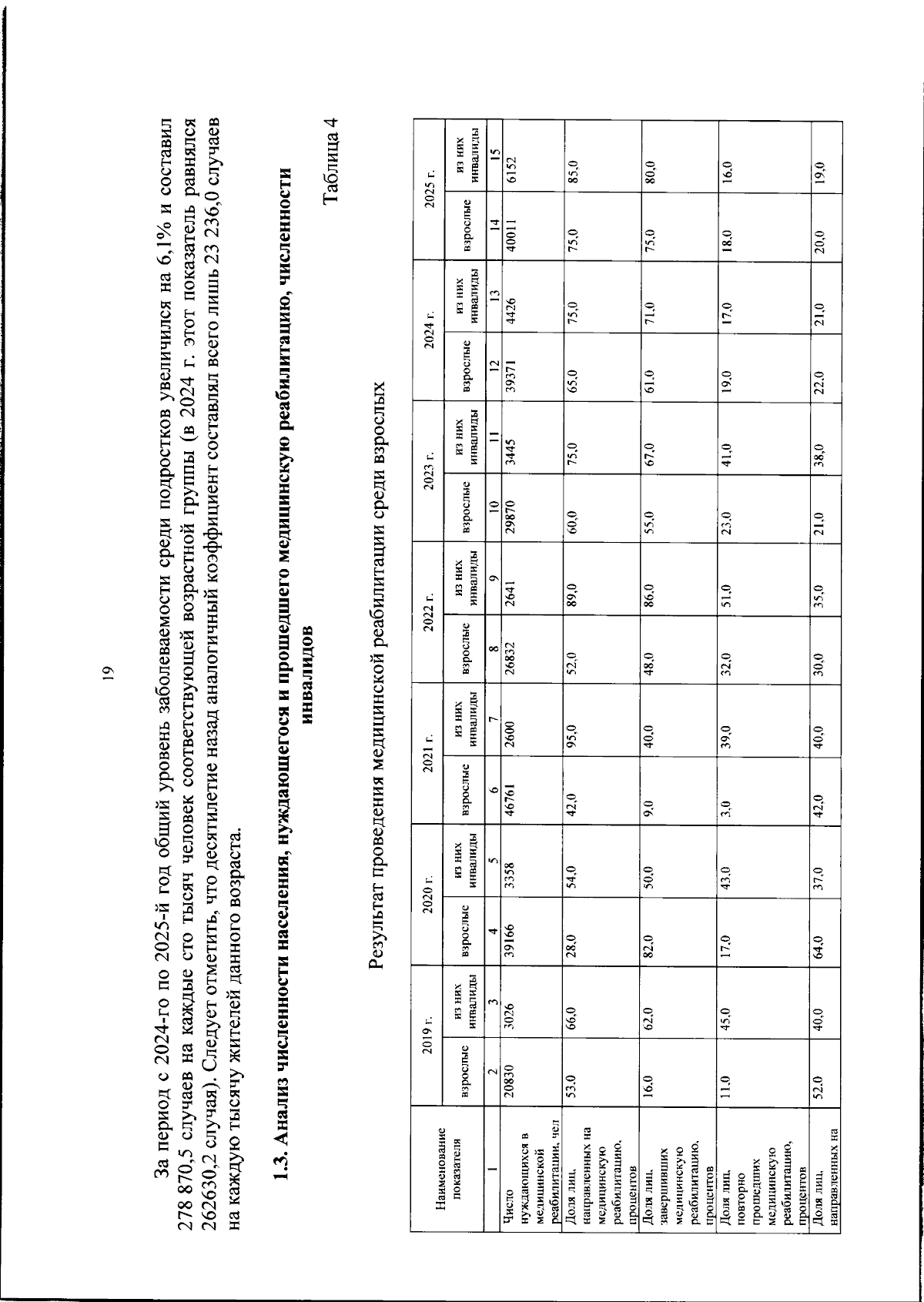 19

За период с 2024-го по 2025-й год общий уровень заболеваемости среди подростков увеличился на 6,1% и составил 278 870,5 случаев на каждые сто тысяч человек соответствующей возрастной группы (в 2024 г. этот показатель равнялся 262630,2 случая). Следует отметить, что десятилетие назад аналогичный коэффициент составлял всего лишь 23 236,0 случаев на каждую тысячу жителей данного возраста.

1.3. Анализ численности населения, нуждающегося и прошедшего медицинскую реабилитацию, численности инвалидов

Таблица 4

Результат проведения медицинской реабилитации среди взрослых

| Наименование показателя | 2019 г. |  | 2020 г. |  | 2021 г. |  | 2022 г. |  | 2023 г. |  | 2024 г. |  | 2025 г. |  |
|---|---|---|---|---|---|---|---|---|---|---|---|---|---|---|
|  | взрослые | из них инвалиды | взрослые | из них инвалиды | взрослые | из них инвалиды | взрослые | из них инвалиды | взрослые | из них инвалиды | взрослые | из них инвалиды | взрослые | из них инвалиды |
| 1 | 2 | 3 | 4 | 5 | 6 | 7 | 8 | 9 | 10 | 11 | 12 | 13 | 14 | 15 |
| Число нуждающихся в медицинской реабилитации, чел | 20830 | 3026 | 39166 | 3358 | 46761 | 2600 | 26832 | 2641 | 29870 | 3445 | 39371 | 4426 | 40011 | 6152 |
| Доля лиц, направленных на медицинскую реабилитацию, процентов | 53,0 | 66,0 | 28,0 | 54,0 | 42,0 | 95,0 | 52,0 | 89,0 | 60,0 | 75,0 | 65,0 | 75,0 | 75,0 | 85,0 |
| Доля лиц, завершивших медицинскую реабилитацию, процентов | 16,0 | 62,0 | 82,0 | 50,0 | 9,0 | 40,0 | 48,0 | 86,0 | 55,0 | 67,0 | 61,0 | 71,0 | 75,0 | 80,0 |
| Доля лиц, повторно прошедших медицинскую реабилитацию, процентов | 11,0 | 45,0 | 17,0 | 43,0 | 3,0 | 39,0 | 32,0 | 51,0 | 23,0 | 41,0 | 19,0 | 17,0 | 18,0 | 16,0 |
| Доля лиц, направленных на | 52,0 | 40,0 | 64,0 | 37,0 | 42,0 | 40,0 | 30,0 | 35,0 | 21,0 | 38,0 | 22,0 | 21,0 | 20,0 | 19,0 |